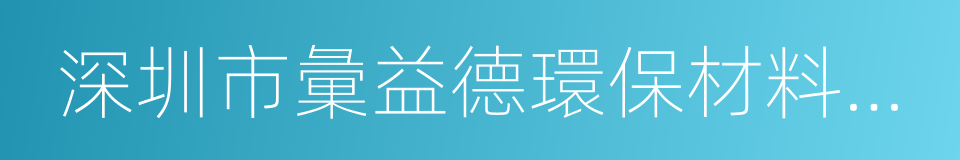 深圳市彙益德環保材料...